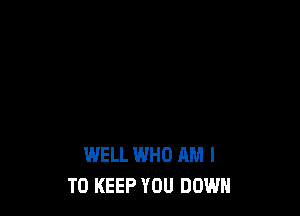 WELL WHO AM I
TO KEEP YOU DOWN